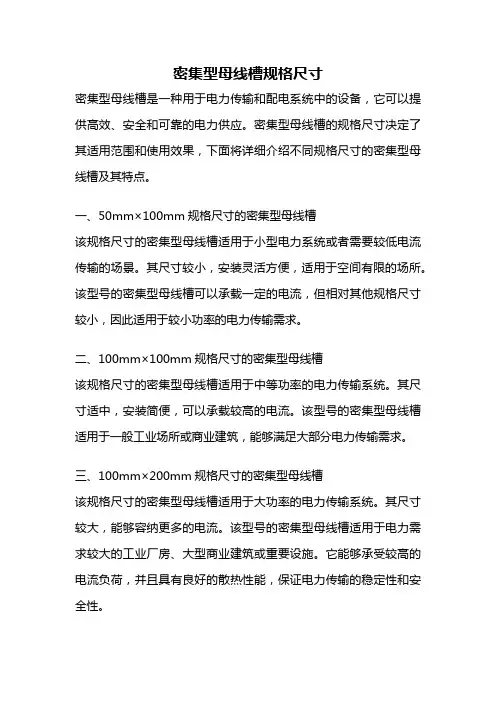 密集型母线槽规格尺寸

密集型母线槽是一种用于电力传输和配电系统中的设备，它可以提供高效、安全和可靠的电力供应。密集型母线槽的规格尺寸决定了其适用范围和使用效果，下面将详细介绍不同规格尺寸的密集型母线槽及其特点。

一、50mm×100mm 规格尺寸的密集型母线槽
该规格尺寸的密集型母线槽适用于小型电力系统或者需要较低电流传输的场景。其尺寸较小，安装灵活方便，适用于空间有限的场所。该型号的密集型母线槽可以承载一定的电流，但相对其他规格尺寸较小，因此适用于较小功率的电力传输需求。

二、100mm×100mm 规格尺寸的密集型母线槽
该规格尺寸的密集型母线槽适用于中等功率的电力传输系统。其尺寸适中，安装简便，可以承载较高的电流。该型号的密集型母线槽适用于一般工业场所或商业建筑，能够满足大部分电力传输需求。

三、100mm×200mm 规格尺寸的密集型母线槽
该规格尺寸的密集型母线槽适用于大功率的电力传输系统。其尺寸较大，能够容纳更多的电流。该型号的密集型母线槽适用于电力需求较大的工业厂房、大型商业建筑或重要设施。它能够承受较高的电流负荷，并且具有良好的散热性能，保证电力传输的稳定性和安全性。